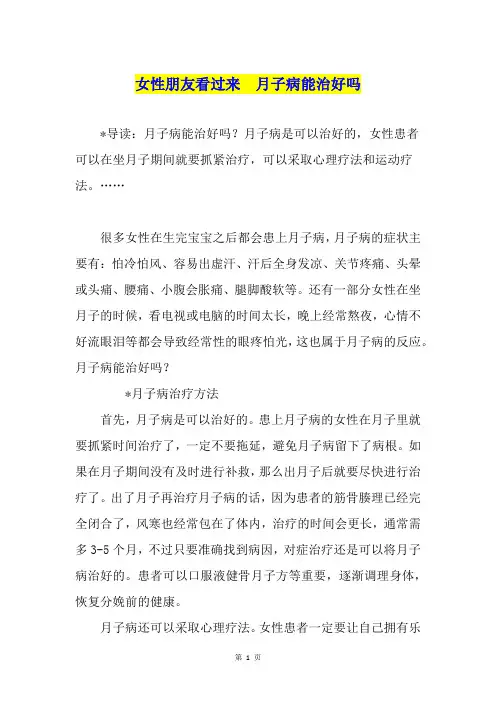 女性朋友看过来　月子病能治好吗

*导读：月子病能治好吗？月子病是可以治好的，女性患者可以在坐月子期间就要抓紧治疗，可以采取心理疗法和运动疗法。……

很多女性在生完宝宝之后都会患上月子病，月子病的症状主要有：怕冷怕风、容易出虚汗、汗后全身发凉、关节疼痛、头晕或头痛、腰痛、小腹会胀痛、腿脚酸软等。还有一部分女性在坐月子的时候，看电视或电脑的时间太长，晚上经常熬夜，心情不好流眼泪等都会导致经常性的眼疼怕光，这也属于月子病的反应。月子病能治好吗？

*月子病治疗方法

首先，月子病是可以治好的。患上月子病的女性在月子里就要抓紧时间治疗了，一定不要拖延，避免月子病留下了病根。如果在月子期间没有及时进行补救，那么出月子后就要尽快进行治疗了。出了月子再治疗月子病的话，因为患者的筋骨腠理已经完全闭合了，风寒也经常包在了体内，治疗的时间会更长，通常需多 3-5 个月，不过只要准确找到病因，对症治疗还是可以将月子病治好的。患者可以口服液健骨月子方等重要，逐渐调理身体，恢复分娩前的健康。

月子病还可以采取心理疗法。女性患者一定要让自己拥有乐

第 1 页